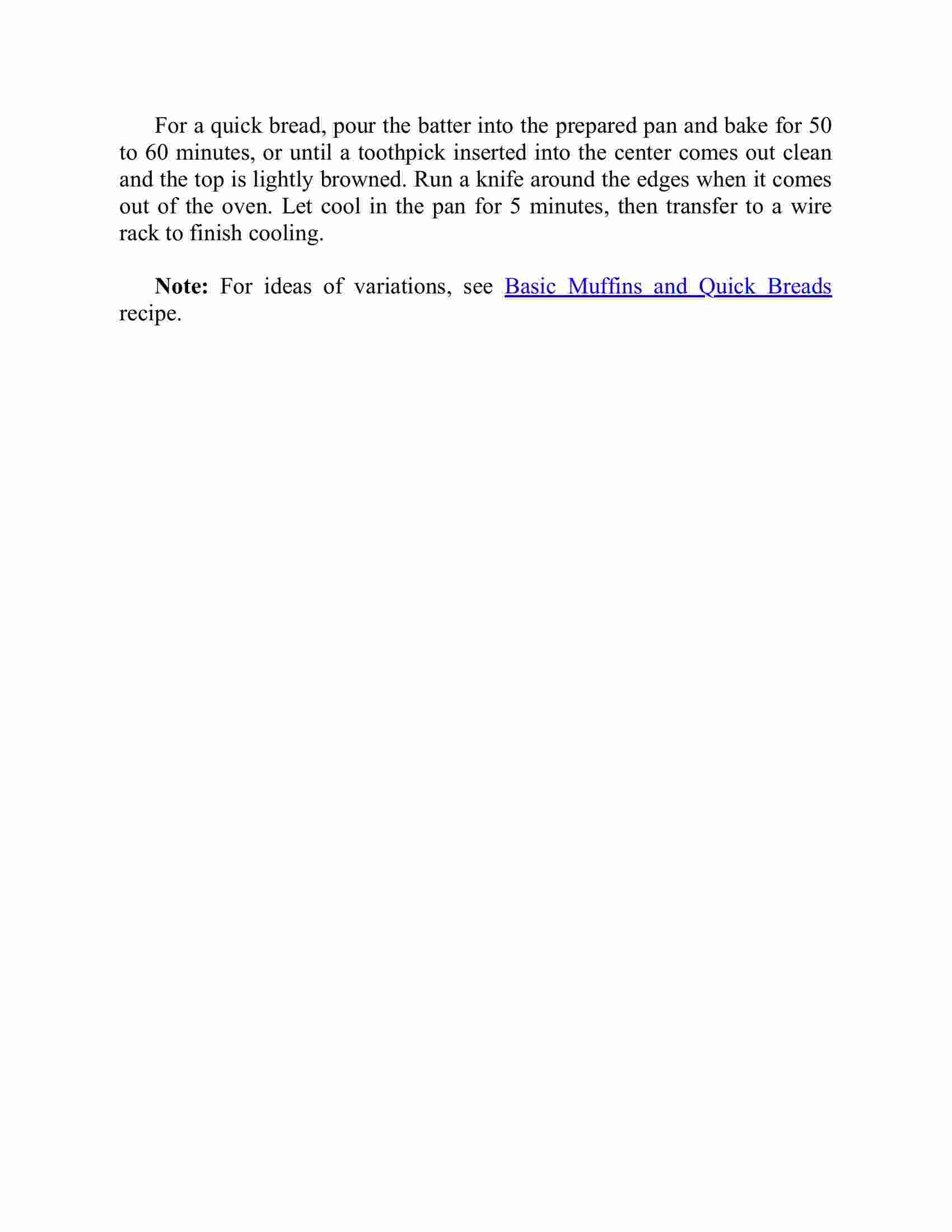 For a quick bread, pour the batter into the prepared pan and bake for 50 to 60 minutes, or until a toothpick inserted into the center comes out clean and the top is lightly browned. Run a knife around the edges when it comes out of the oven. Let cool in the pan for 5 minutes, then transfer to a wire rack to finish cooling.

Note: For ideas of variations, see Basic Muffins and Quick Breads recipe.